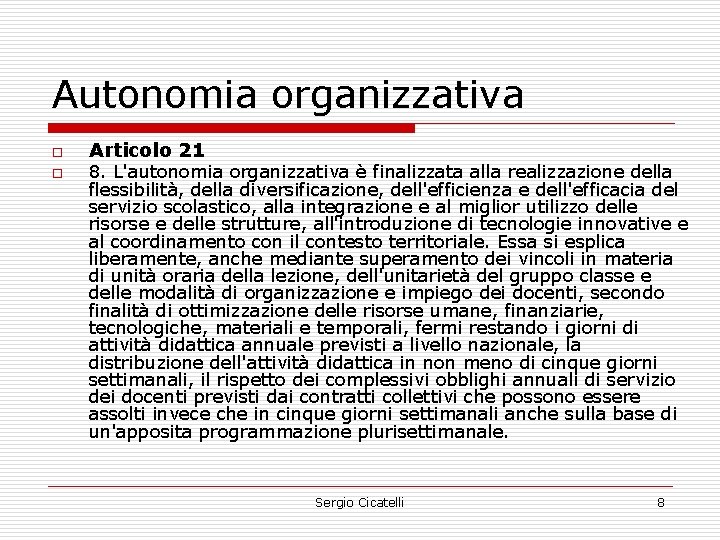 Autonomia organizzativa

Articolo 21

8. L'autonomia organizzativa è finalizzata alla realizzazione della flessibilità, della diversificazione, dell'efficienza e dell'efficacia del servizio scolastico, alla integrazione e al miglior utilizzo delle risorse e delle strutture, all'introduzione di tecnologie innovative e al coordinamento con il contesto territoriale. Essa si esplica liberamente, anche mediante superamento dei vincoli in materia di unità oraria della lezione, dell'unitarietà del gruppo classe e delle modalità di organizzazione e impiego dei docenti, secondo finalità di ottimizzazione delle risorse umane, finanziarie, tecnologiche, materiali e temporali, fermi restando i giorni di attività didattica annuale previsti a livello nazionale, la distribuzione dell'attività didattica in non meno di cinque giorni settimanali, il rispetto dei complessivi obblighi annuali di servizio dei docenti previsti dai contratti collettivi che possono essere assolti invece che in cinque giorni settimanali anche sulla base di un'apposita programmazione plurisettimanale.

Sergio Cicatelli

8